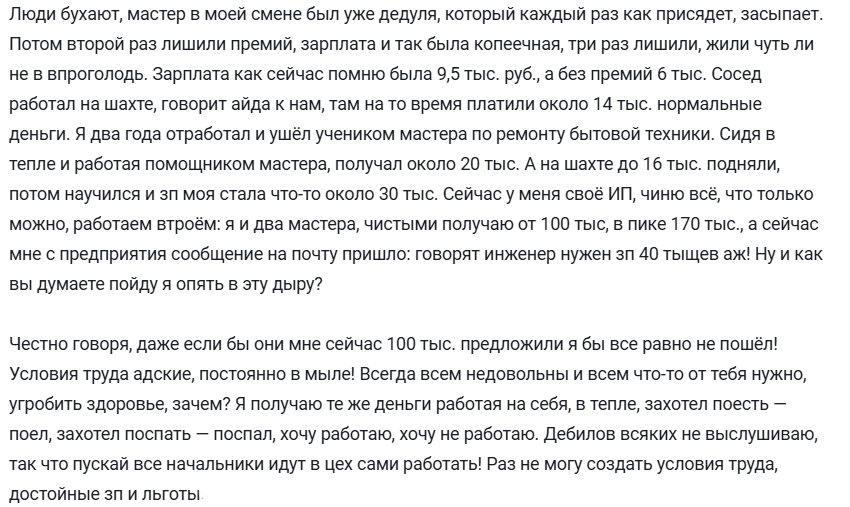 Люди бухают, мастер в моей смене был уже дедуля, который каждый раз как присядет, засыпает. Потом второй раз лишили премий, зарплата и так была копеечная, три раз лишили, жили чуть ли не в впроголодь. Зарплата как сейчас помню была 9,5 тыс. руб., а без премий 6 тыс. Сосед работал на шахте, говорит айда к нам, там на то время платили около 14 тыс. нормальные деньги. Я два года отработал и ушёл учеником мастера по ремонту бытовой техники. Сидя в тепле и работая помощником мастера, получал около 20 тыс. А на шахте до 16 тыс. подняли, потом научился и зп моя стала что-то около 30 тыс. Сейчас у меня своё ИП, чиню всё, что только можно, работаем втроём: я и два мастера, чистыми получаю от 100 тыс, в пике 170 тыс., а сейчас мне с предприятия сообщение на почту пришло: говорят инженер нужен зп 40 тыщев аж! Ну и как вы думаете пойду я опять в эту дыру?

Честно говоря, даже если бы они мне сейчас 100 тыс. предложили я бы все равно не пошёл! Условия труда адские, постоянно в мыле! Всегда всем недовольны и всем что-то от тебя нужно, угробить здоровье, зачем? Я получаю те же деньги работая на себя, в тепле, захотел поесть — поел, захотел поспать — поспал, хочу работаю, хочу не работаю. Дебилов всяких не выслушиваю, так что пускай все начальники идут в цех сами работать! Раз не могу создать условия труда, достойные зп и льготы.